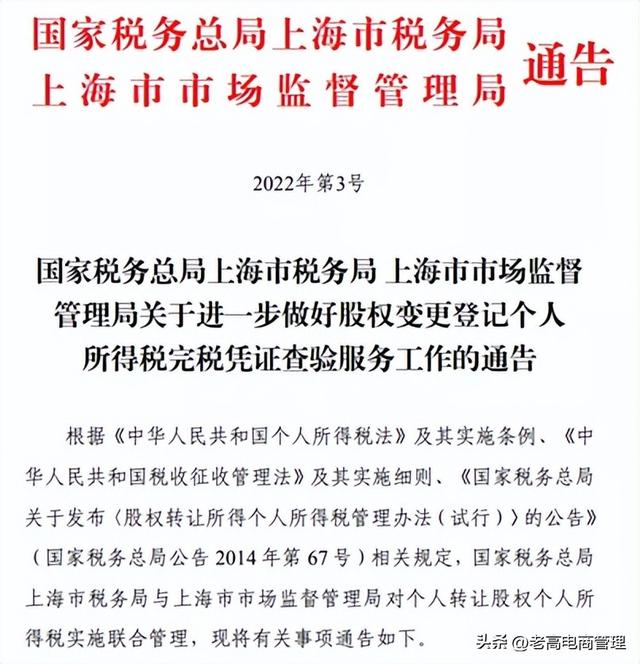 国家税务总局上海市税务局
上海市市场监督管理局
通告

2022年第3号

国家税务总局上海市税务局 上海市市场监督管理局关于进一步做好股权变更登记个人所得税完税凭证查验服务工作的通告

根据《中华人民共和国个人所得税法》及其实施条例、《中华人民共和国税收征收管理法》及其实施细则、《国家税务总局关于发布〈股权转让所得个人所得税管理办法（试行）〉的公告》（国家税务总局公告 2014 年第 67 号）相关规定，国家税务总局上海市税务局与上海市市场监督管理局对个人转让股权个人所得税实施联合管理，现将有关事项通告如下。

头条 @老高电商管理